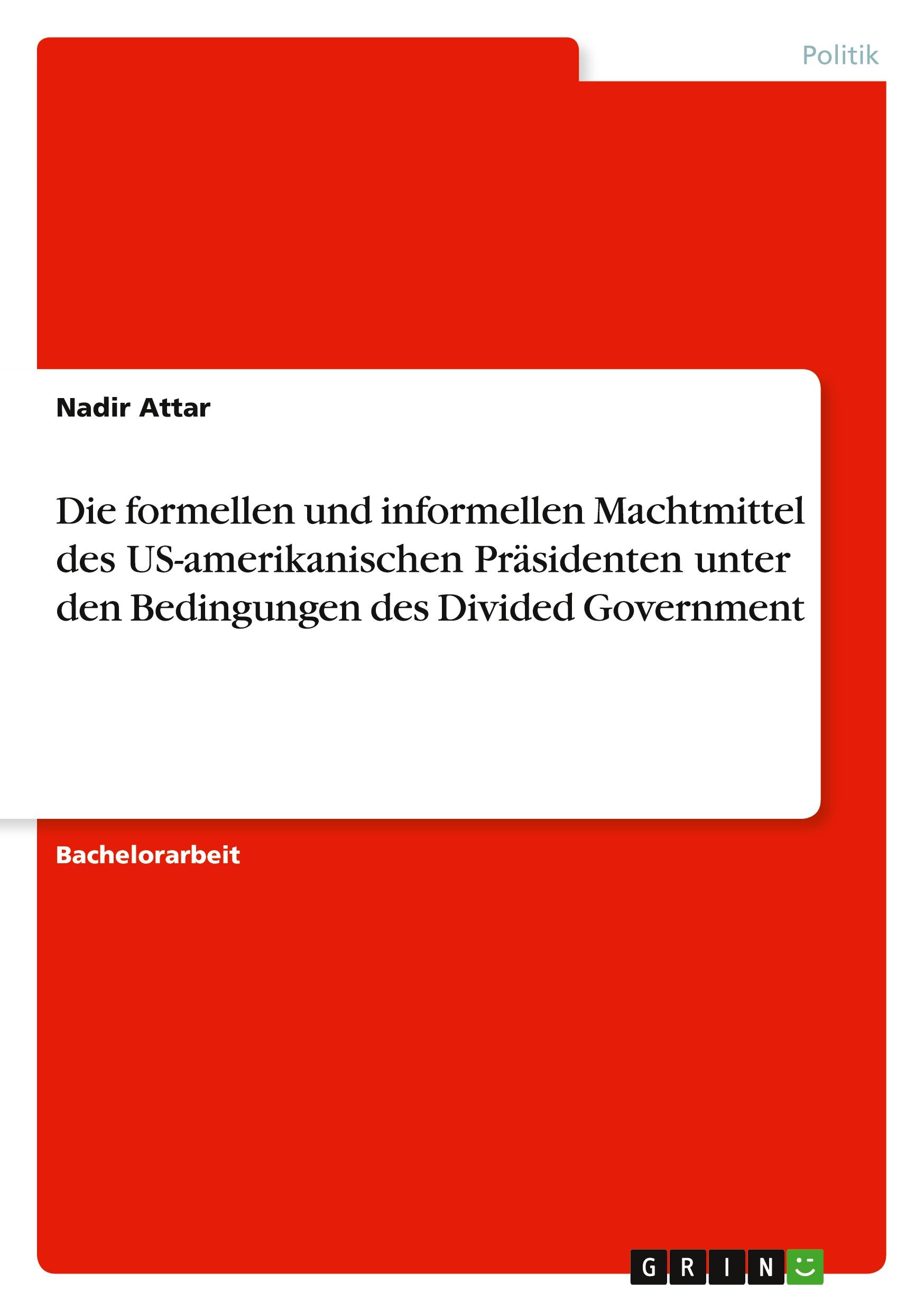 Politik

Nadir Attar

Die formellen und informellen Machtmittel des US-amerikanischen Präsidenten unter den Bedingungen des Divided Government

Bachelorarbeit

GRIN